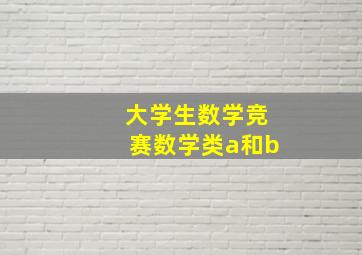 大学生数学竞赛数学类a和b